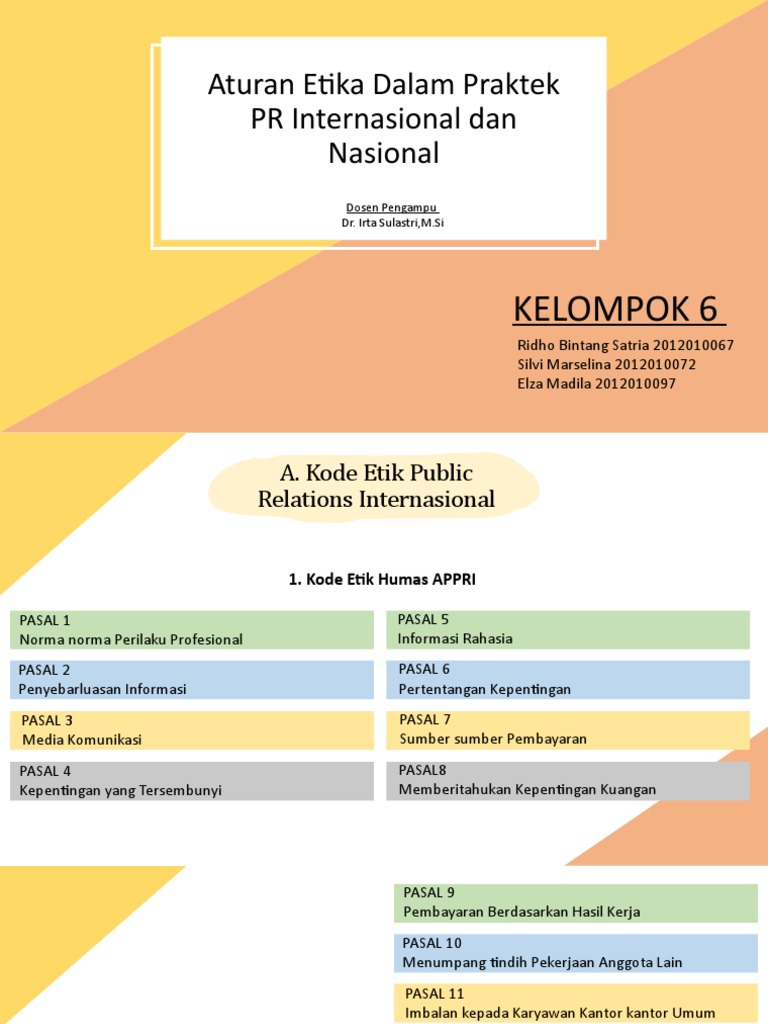 Aturan Etika Dalam Praktek PR Internasional dan Nasional

Dosen Pengampu
Dr. Irta Sulastri,M.Si

KELOMPOK 6

Ridho Bintang Satria 2012010067
Silvi Marselina 2012010072
Elza Madila 2012010097

A. Kode Etik Public Relations Internasional

1. Kode Etik Humas APPRI

PASAL 1
Norma norma Perilaku Profesional

PASAL 2
Penyebarluasan Informasi

PASAL 3
Media Komunikasi

PASAL 4
Kepentingan yang Tersembunyi

PASAL 5
Informasi Rahasia

PASAL 6
Pertentangan Kepentingan

PASAL 7
Sumber sumber Pembayaran

PASAL8
Memberitahukan Kepentingan Kuangan

PASAL 9
Pembayaran Berdasarkan Hasil Kerja

PASAL 10
Menumpang tindih Pekerjaan Anggota Lain

PASAL 11
Imbalan kepada Karyawan Kantor kantor Umum